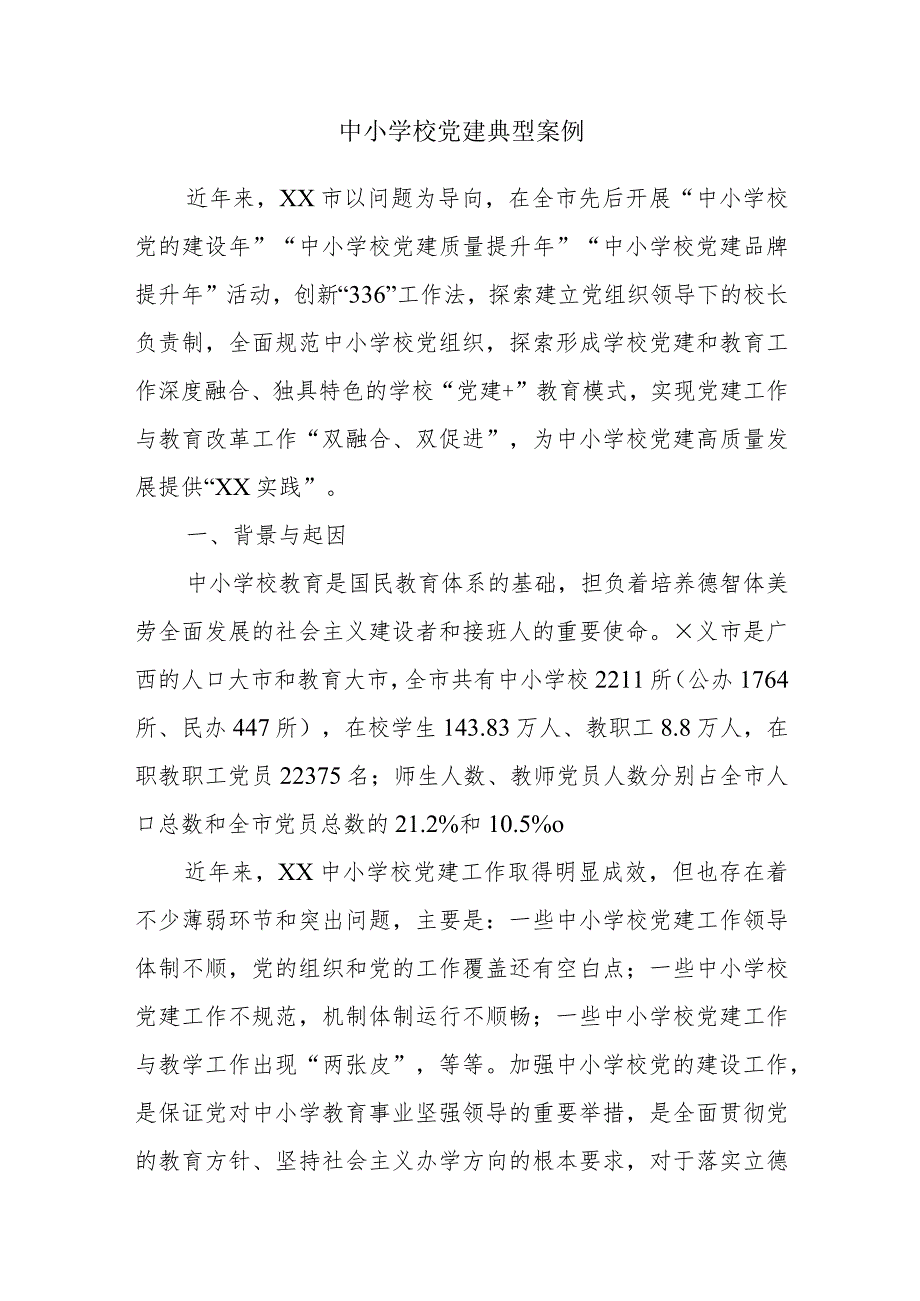 中小学校党建典型案例

近年来，XX市以问题为导向，在全市先后开展“中小学校党的建设年”“中小学校党建质量提升年”“中小学校党建品牌提升年”活动，创新“336”工作法，探索建立党组织领导下的校长负责制，全面规范中小学校党组织，探索形成学校党建和教育工作深度融合、独具特色的学校“党建+”教育模式，实现党建工作与教育改革工作“双融合、双促进”，为中小学校党建高质量发展提供“XX实践”。

一、背景与起因

中小学校教育是国民教育体系的基础，担负着培养德智体美劳全面发展的社会主义建设者和接班人的重要使命。×义市是广西的人口大市和教育大市，全市共有中小学校2211所（公办1764所、民办447所），在校学生143.83万人、教职工8.8万人，在职教职工党员22375名；师生人数、教师党员人数分别占全市人口总数和全市党员总数的21.2%和10.5%o

近年来，XX中小学校党建工作取得明显成效，但也存在着不少薄弱环节和突出问题，主要是：一些中小学校党建工作领导体制不顺，党的组织和党的工作覆盖还有空白点；一些中小学校党建工作不规范，机制体制运行不顺畅；一些中小学校党建工作与教学工作出现“两张皮”，等等。加强中小学校党的建设工作，是保证党对中小学教育事业坚强领导的重要举措，是全面贯彻党的教育方针、坚持社会主义办学方向的根本要求，对于落实立德